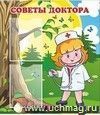 СОВЕТЫ ДОКТОРА

www.uchmag.ru